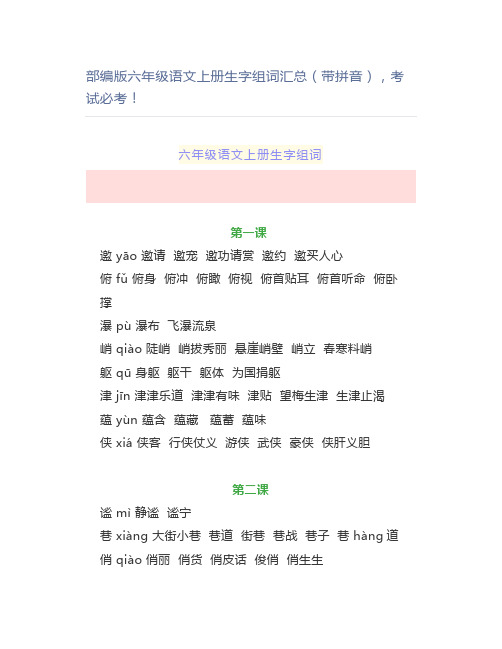 部编版六年级语文上册生字组词汇总（带拼音），考试必考！

六年级语文上册生字组词

第一课

邀 yāo 邀请 邀宠 邀功请赏 邀约 邀买人心

俯 fǔ 俯身 俯冲 俯瞰 俯视 俯首贴耳 俯首听命 俯卧撑

瀑 pù 瀑布 飞瀑流泉

峭 qiào 陡峭 峭拔秀丽 悬崖峭壁 峭立 春寒料峭

躯 qū 身躯 躯干 躯体 为国捐躯

津 jīn 津津乐道 津津有味 津贴 望梅生津 生津止渴

蕴 yùn 蕴含 蕴藏 蕴蓄 蕴味

侠 xiá 侠客 行侠仗义 游侠 武侠 豪侠 侠肝义胆

第二课

谧 mì 静谧 谧宁

巷 xiàng 大街小巷 巷道 街巷 巷战 巷子 巷 hàng 道

俏 qiào 俏丽 俏货 俏皮话 俊俏 俏生生